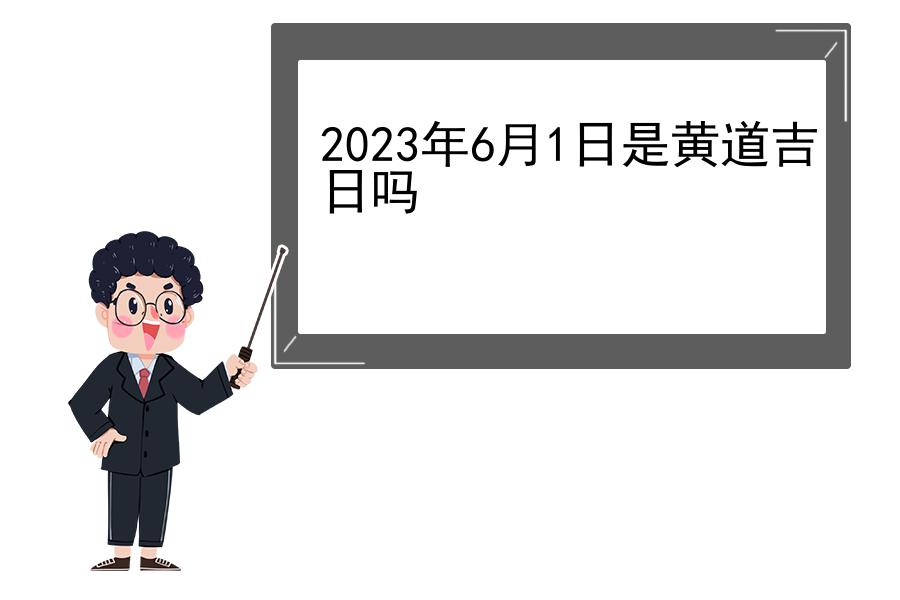 2023年6月1日是黄道吉日吗